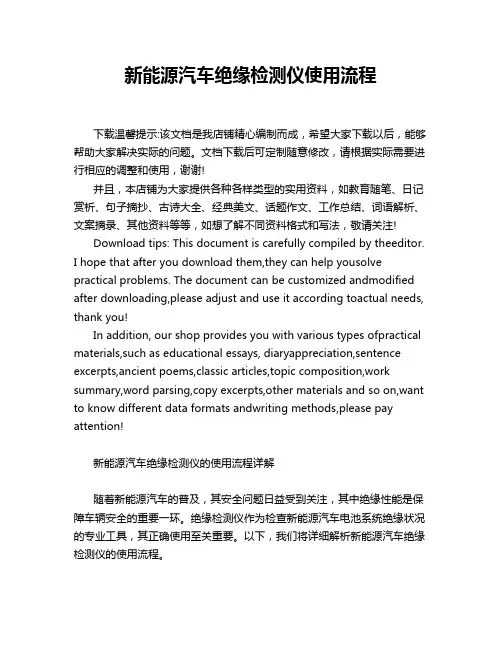 新能源汽车绝缘检测仪使用流程

下载温馨提示:该文档是我店铺精心编制而成，希望大家下载以后，能够帮助大家解决实际的问题。文档下载后可定制随意修改，请根据实际需要进行相应的调整和使用，谢谢!

并且，本店铺为大家提供各种各样类型的实用资料，如教育随笔、日记赏析、句子摘抄、古诗大全、经典美文、话题作文、工作总结、词语解析、文案摘录、其他资料等等，如想了解不同资料格式和写法，敬请关注!

Download tips: This document is carefully compiled by theeditor. I hope that after you download them,they can help yousolve practical problems. The document can be customized andmodified after downloading,please adjust and use it according toactual needs, thank you!

In addition, our shop provides you with various types ofpractical materials,such as educational essays, diaryappreciation,sentence excerpts,ancient poems,classic articles,topic composition,work summary,word parsing,copy excerpts,other materials and so on,want to know different data formats andwriting methods,please pay attention!

新能源汽车绝缘检测仪的使用流程详解

随着新能源汽车的普及，其安全问题日益受到关注，其中绝缘性能是保障车辆安全的重要一环。绝缘检测仪作为检查新能源汽车电池系统绝缘状况的专业工具，其正确使用至关重要。以下，我们将详细解析新能源汽车绝缘检测仪的使用流程。